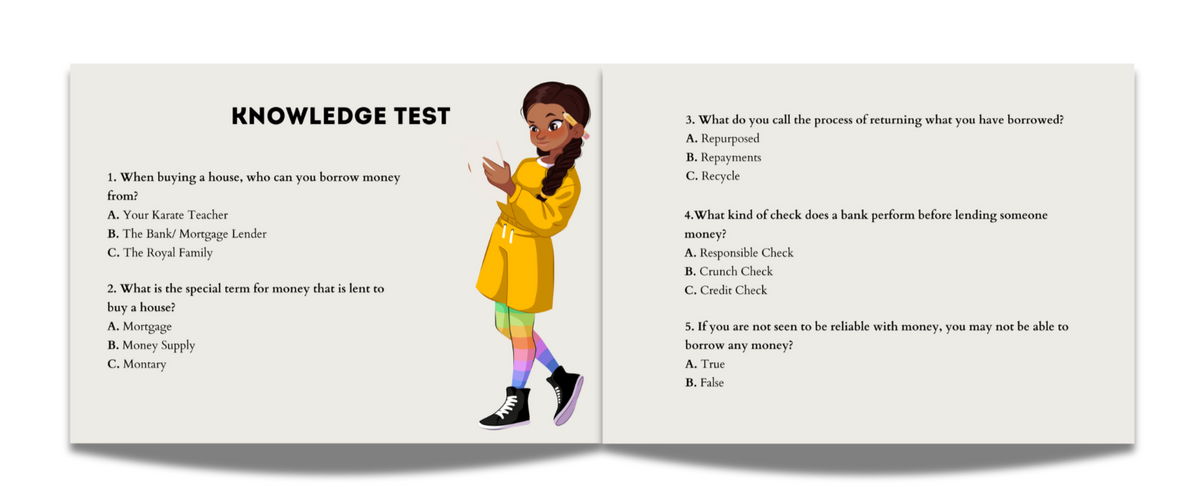 KNOWLEDGE TEST

1. When buying a house, who can you borrow money from?
A. Your Karate Teacher
B. The Bank/ Mortgage Lender
C. The Royal Family

2. What is the special term for money that is lent to buy a house?
A. Mortgage
B. Money Supply
C. Montary

3. What do you call the process of returning what you have borrowed?
A. Repurposed
B. Repayments
C. Recycle

4.What kind of check does a bank perform before lending someone money?
A. Responsible Check
B. Crunch Check
C. Credit Check

5. If you are not seen to be reliable with money, you may not be able to borrow any money?
A. True
B. False